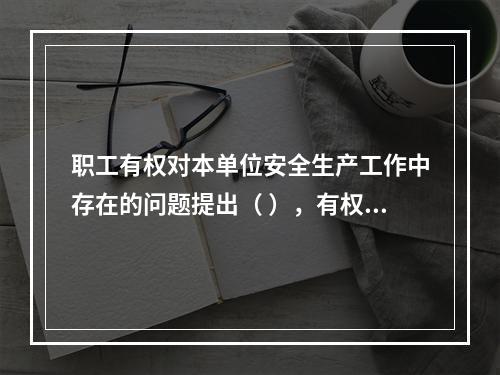 职工有权对本单位安全生产工作中存在的问题提出（），有权...